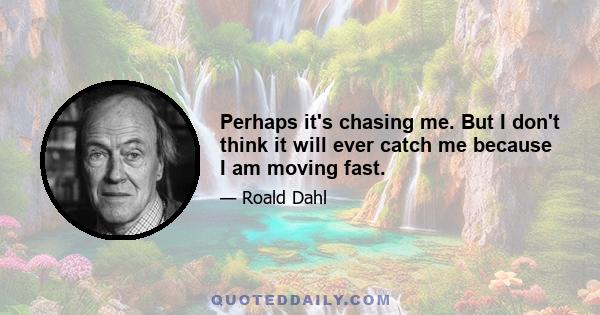 Perhaps it's chasing me. But I don't think it will ever catch me because I am moving fast.

— Roald Dahl

QUOTEDDAILY.COM